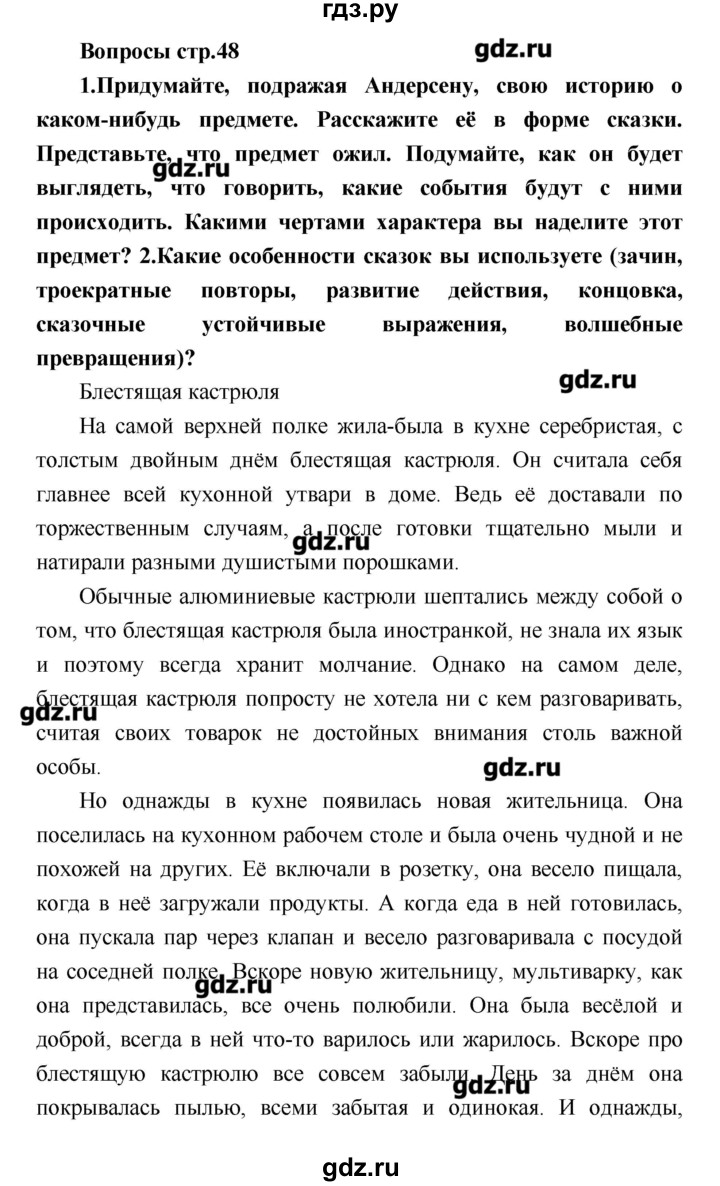 гдз.ру

Вопросы стр.48

gdz.ru

1.Придумайте, подражая Андерсену, свою историю о каком-нибудь предмете. Расскажите её в форме сказки. Представьте, что предмет ожил. Подумайте, как он будет выглядеть, что говорить, какие события будут с ними происходить. Какими чертами характера вы наделите этот предмет? 2.Какие особенности сказок вы используете (зачин, троекратные повторы, развитие действия, концовка, сказочные устойчивые выражения, волшебные превращения)?

gdz.ru

Блестящая кастрюля

gdz.ru

На самой верхней полке жила-была в кухне серебристая, с толстым двойным днём блестящая кастрюля. Он считала себя главнее всей кухонной утвари в доме. Ведь её доставали по торжественным случаям, а после готовки тщательно мыли и натирали разными душистыми порошками.

gdz.ru

Обычные алюминиевые кастрюли шептались между собой о том, что блестящая кастрюля была иностранкой, не знала их язык и поэтому всегда хранит молчание. Однако на самом деле, блестящая кастрюля попросту не хотела ни с кем разговаривать, считая своих товарок не достойных внимания столь важной особы.

gdz.ru

gdz.ru

Но однажды в кухне появилась новая жительница. Она поселилась на кухонном рабочем столе и была очень чудной и не похожей на других. Её включали в розетку, она весело пищала, когда в неё загружали продукты. А когда еда в ней готовилась, она пускала пар через клапан и весело разговаривала с посудой на соседней полке. Вскоре новую жительницу, мультиварку, как она представилась, все очень полюбили. Она была весёлой и доброй, всегда в ней что-то варилось или жарилось. Вскоре про блестящую кастрюлю все совсем забыли. День за днём она покрывалась пылью, всеми забытая и одинокая. И однажды,

gdz.ru

gdz.ru

gdz.ru